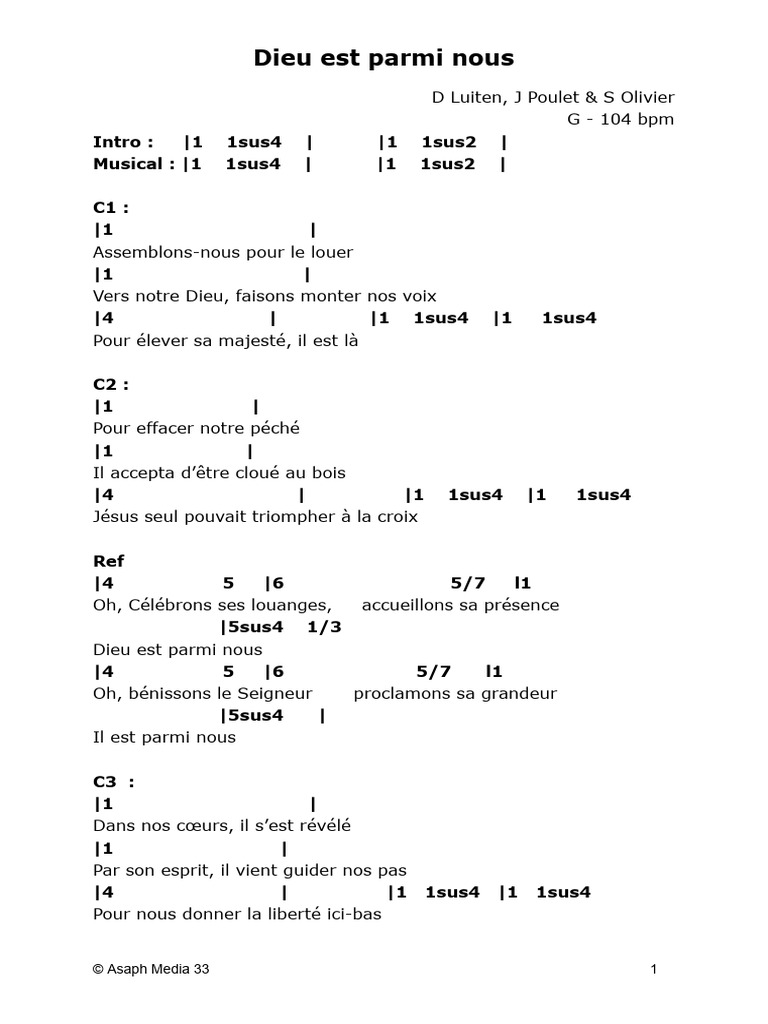 Dieu est parmi nous

D Luiten, J Poulet & S Olivier
G - 104 bpm

Intro : |1 1sus4 | |1 1sus2 |
Musical : |1 1sus4 | |1 1sus2 |

C1 :
|1 |
Assemblons-nous pour le louer
|1 |
Vers notre Dieu, faisons monter nos voix
|4 | |1 1sus4 |1 1sus4
Pour élever sa majesté, il est là

C2 :
|1 |
Pour effacer notre péché
|1 |
Il accepta d'être cloué au bois
|4 | |1 1sus4 |1 1sus4
Jésus seul pouvait triompher à la croix

Ref
|4 5 |6 5/7 l1
Oh, Célébrons ses louanges, accueillons sa présence
|5sus4 1/3
Dieu est parmi nous
|4 5 |6 5/7 l1
Oh, bénissons le Seigneur proclamons sa grandeur
|5sus4 |
Il est parmi nous

C3 :
|1 |
Dans nos cœurs, il s'est révélé
|1 |
Par son esprit, il vient guider nos pas
|4 | |1 1sus4 |1 1sus4
Pour nous donner la liberté ici-bas

© Asaph Media 33
1